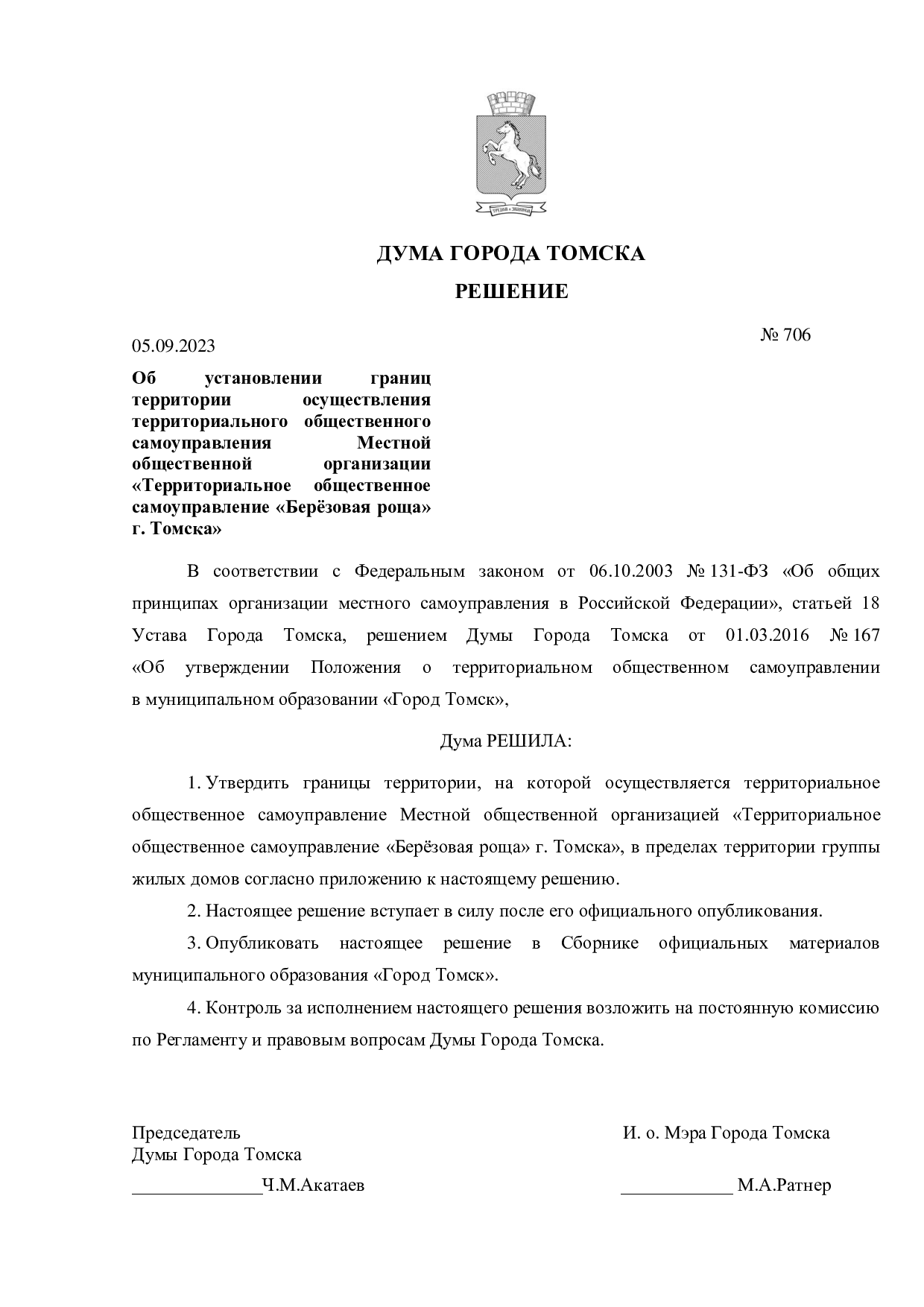 ДУМА ГОРОДА ТОМСКА

РЕШЕНИЕ

05.09.2023

№ 706

Об установлении границ территории осуществления территориального общественного самоуправления Местной общественной организации «Территориальное общественное самоуправление «Берёзовая роща» г. Томска»

В соответствии с Федеральным законом от 06.10.2003 № 131-ФЗ «Об общих принципах организации местного самоуправления в Российской Федерации», статьей 18 Устава Города Томска, решением Думы Города Томска от 01.03.2016 № 167 «Об утверждении Положения о территориальном общественном самоуправлении в муниципальном образовании «Город Томск»,

Дума РЕШИЛА:

1. Утвердить границы территории, на которой осуществляется территориальное общественное самоуправление Местной общественной организацией «Территориальное общественное самоуправление «Берёзовая роща» г. Томска», в пределах территории группы жилых домов согласно приложению к настоящему решению.

2. Настоящее решение вступает в силу после его официального опубликования.

3. Опубликовать настоящее решение в Сборнике официальных материалов муниципального образования «Город Томск».

4. Контроль за исполнением настоящего решения возложить на постоянную комиссию по Регламенту и правовым вопросам Думы Города Томска.

Председатель
Думы Города Томска

____Ч.М.Акатаев

И. о. Мэра Города Томска

____ М.А.Ратнер